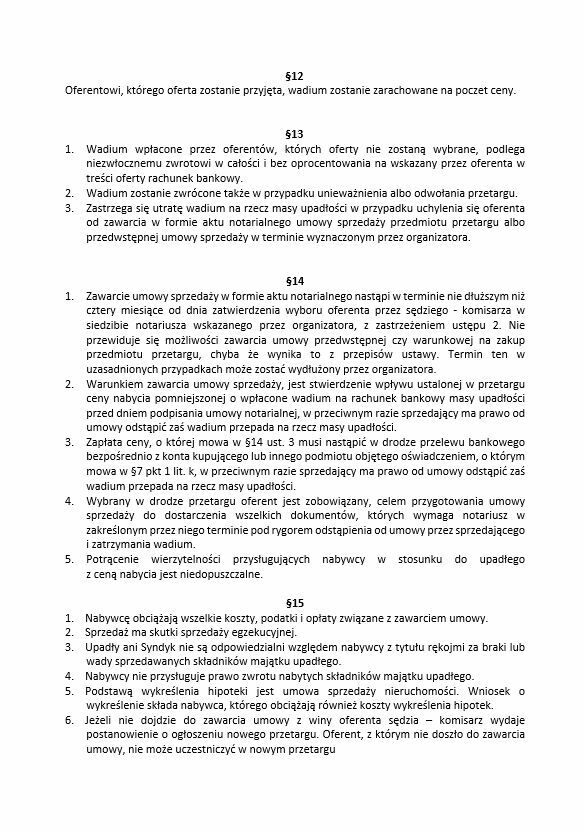 §12

Oferentowi, którego oferta zostanie przyjęta, wadium zostanie zarachowane na poczet ceny.

§13

1. Wadium wpłacone przez oferentów, których oferty nie zostaną wybrane, podlega niezwłocznemu zwrotowi w całości i bez oprocentowania na wskazany przez oferenta w treści oferty rachunek bankowy.
2. Wadium zostanie zwrócone także w przypadku unieważnienia albo odwołania przetargu.
3. Zastrzega się utratę wadium na rzecz masy upadłości w przypadku uchylenia się oferenta od zawarcia w formie aktu notarialnego umowy sprzedaży przedmiotu przetargu albo przedwstępnej umowy sprzedaży w terminie wyznaczonym przez organizatora.

§14

1. Zawarcie umowy sprzedaży w formie aktu notarialnego nastąpi w terminie nie dłuższym niż cztery miesiące od dnia zatwierdzenia wyboru oferenta przez sędziego - komisarza w siedzibie notariusza wskazanego przez organizatora, z zastrzeżeniem ustępu 2. Nie przewiduje się możliwości zawarcia umowy przedwstępnej czy warunkowej na zakup przedmiotu przetargu, chyba że wynika to z przepisów ustawy. Termin ten w uzasadnionych przypadkach może zostać wydłużony przez organizatora.
2. Warunkiem zawarcia umowy sprzedaży, jest stwierdzenie wpływu ustalonej w przetargu ceny nabycia pomniejszonej o wpłacone wadium na rachunek bankowy masy upadłości przed dniem podpisania umowy notarialnej, w przeciwnym razie sprzedający ma prawo od umowy odstąpić zaś wadium przepada na rzecz masy upadłości.
3. Zapłata ceny, o której mowa w §14 ust. 3 musi nastąpić w drodze przelewu bankowego bezpośrednio z konta kupującego lub innego podmiotu objętego oświadczeniem, o którym mowa w §7 pkt 1 lit. k, w przeciwnym razie sprzedający ma prawo od umowy odstąpić zaś wadium przepada na rzecz masy upadłości.
4. Wybrany w drodze przetargu oferent jest zobowiązany, celem przygotowania umowy sprzedaży do dostarczenia wszelkich dokumentów, których wymaga notariusz w zakreślonym przez niego terminie pod rygorem odstąpienia od umowy przez sprzedającego i zatrzymania wadium.
5. Potrącenie wierzytelności przysługujących nabywcy w stosunku do upadłego z ceną nabycia jest niedopuszczalne.

§15

1. Nabywcę obciążają wszelkie koszty, podatki i opłaty związane z zawarciem umowy.
2. Sprzedaż ma skutki sprzedaży egzekucyjnej.
3. Upadły ani Syndyk nie są odpowiedzialni względem nabywcy z tytułu rękojmi za braki lub wady sprzedawanych składników majątku upadłego.
4. Nabywcy nie przysługuje prawo zwrotu nabytych składników majątku upadłego.
5. Podstawą wykreślenia hipoteki jest umowa sprzedaży nieruchomości. Wniosek o wykreślenie składa nabywca, którego obciążają również koszty wykreślenia hipotek.
6. Jeżeli nie dojdzie do zawarcia umowy z winy oferenta sędzia – komisarz wydaje postanowienie o ogłoszeniu nowego przetargu. Oferent, z którym nie doszło do zawarcia umowy, nie może uczestniczyć w nowym przetargu